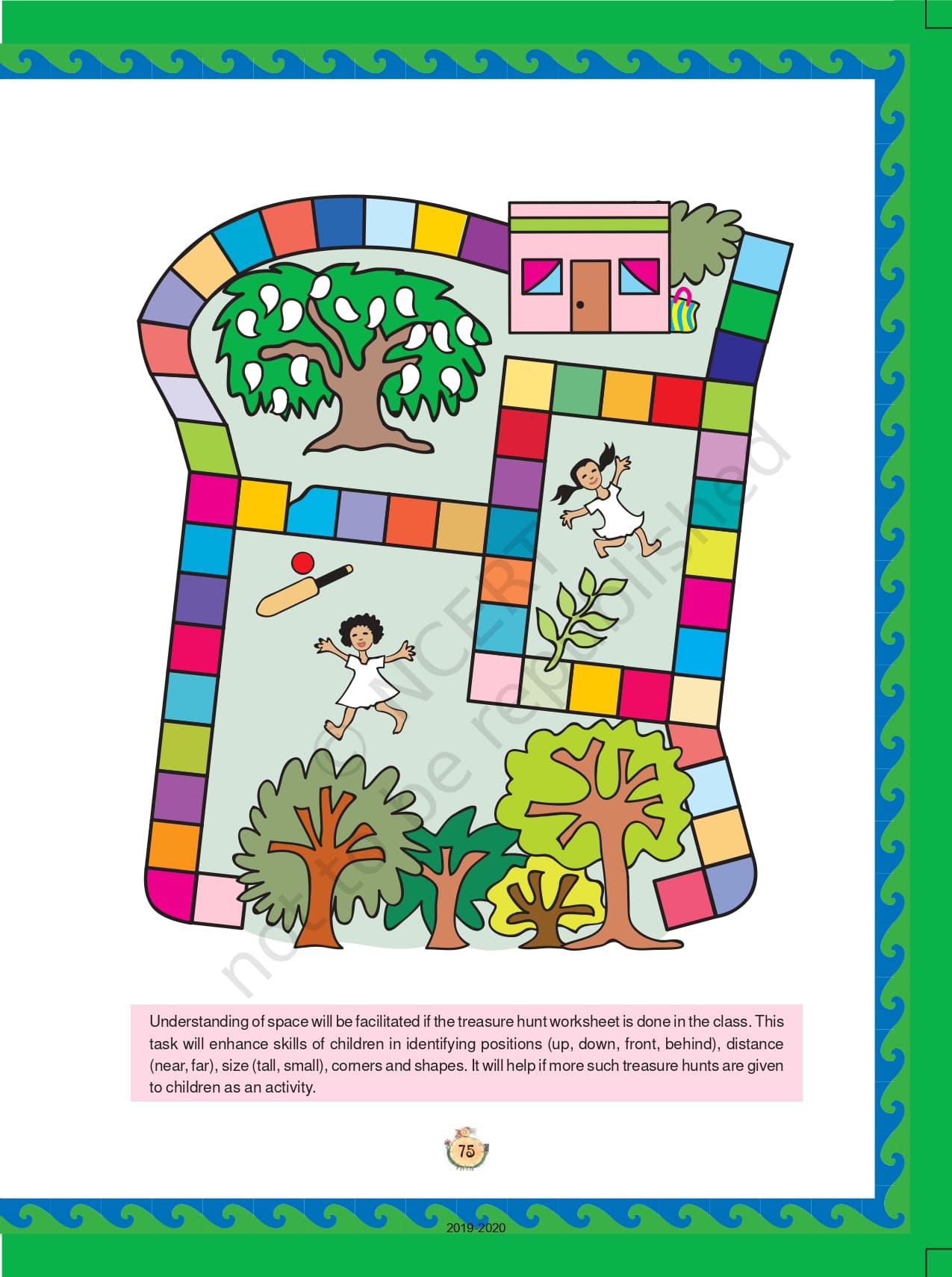 Understanding of space will be facilitated if the treasure hunt worksheet is done in the class. This task will enhance skills of children in identifying positions (up, down, front, behind), distance (near, far), size (tall, small), corners and shapes. It will help if more such treasure hunts are given to children as an activity.

75

2019-2020

© NCERT not to be republished